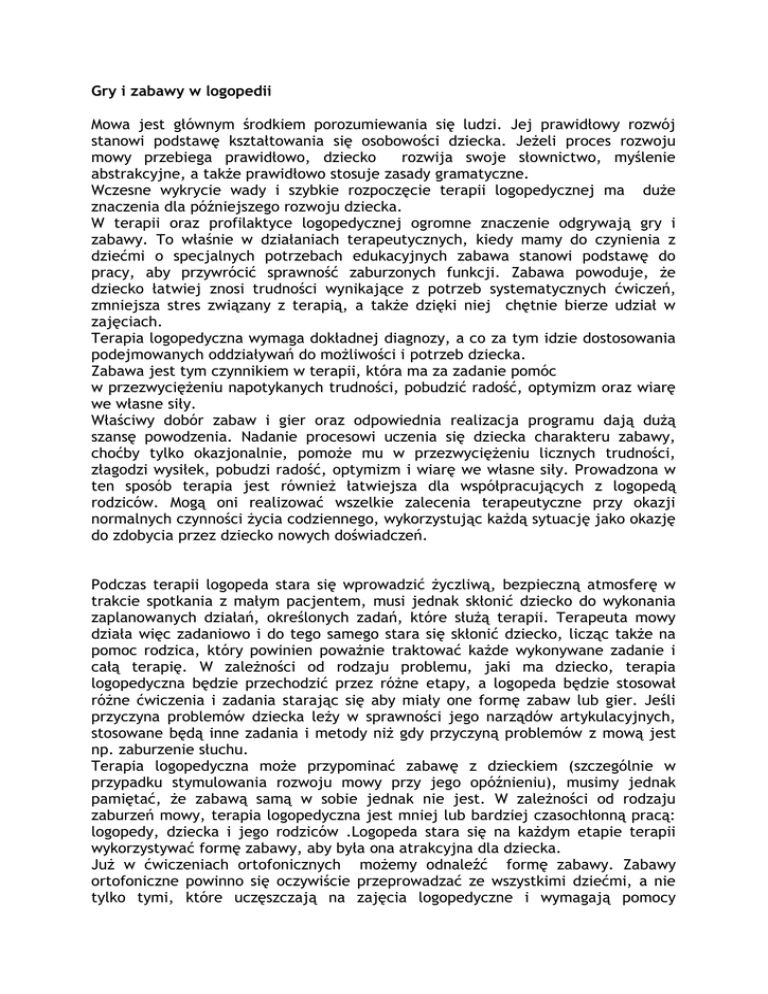 Gry i zabawy w logopedii

Mowa jest głównym środkiem porozumiewania się ludzi. Jej prawidłowy rozwój stanowi podstawę kształtowania się osobowości dziecka. Jeżeli proces rozwoju mowy przebiega prawidłowo, dziecko rozwija swoje słownictwo, myślenie abstrakcyjne, a także prawidłowo stosuje zasady gramatyczne.
Wczesne wykrycie wady i szybkie rozpoczęcie terapii logopedycznej ma duże znaczenia dla późniejszego rozwoju dziecka.
W terapii oraz profilaktyce logopedycznej ogromne znaczenie odgrywają gry i zabawy. To właśnie w działaniach terapeutycznych, kiedy mamy do czynienia z dziećmi o specjalnych potrzebach edukacyjnych zabawa stanowi podstawę do pracy, aby przywrócić sprawność zaburzonych funkcji. Zabawa powoduje, że dziecko łatwiej znosi trudności wynikające z potrzeb systematycznych ćwiczeń, zmniejsza stres związany z terapią, a także dzięki niej chętnie bierze udział w zajęciach.
Terapia logopedyczna wymaga dokładnej diagnozy, a co za tym idzie dostosowania podejmowanych oddziaływań do możliwości i potrzeb dziecka.
Zabawa jest tym czynnikiem w terapii, która ma za zadanie pomóc w przezwyciężeniu napotykanych trudności, pobudzić radość, optymizm oraz wiarę we własne siły.
Właściwy dobór zabaw i gier oraz odpowiednia realizacja programu dają dużą szansę powodzenia. Nadanie procesowi uczenia się dziecka charakteru zabawy, choćby tylko okazjonalnie, pomoże mu w przezwyciężeniu licznych trudności, złagodzi wysiłek, pobudzi radość, optymizm i wiarę we własne siły. Prowadzona w ten sposób terapia jest również łatwiejsza dla współpracujących z logopedą rodziców. Mogą oni realizować wszelkie zalecenia terapeutyczne przy okazji normalnych czynności życia codziennego, wykorzystując każdą sytuację jako okazję do zdobycia przez dziecko nowych doświadczeń.

Podczas terapii logopeda stara się wprowadzić życzliwą, bezpieczną atmosferę w trakcie spotkania z małym pacjentem, musi jednak skłonić dziecko do wykonania zaplanowanych działań, określonych zadań, które służą terapii. Terapeuta mowy działa więc zadaniowo i do tego samego stara się skłonić dziecko, licząc także na pomoc rodzica, który powinien poważnie traktować każde wykonywane zadanie i całą terapię. W zależności od rodzaju problemu, jaki ma dziecko, terapia logopedyczna będzie przechodzić przez różne etapy, a logopeda będzie stosował różne ćwiczenia i zadania starając się aby miały one formę zabaw lub gier. Jeśli przyczyna problemów dziecka leży w sprawności jego narządów artykulacyjnych, stosowane będą inne zadania i metody niż gdy przyczyną problemów z mową jest np. zaburzenie słuchu.
Terapia logopedyczna może przypominać zabawę z dzieckiem (szczególnie w przypadku stymulowania rozwoju mowy przy jego opóźnieniu), musimy jednak pamiętać, że zabawą samą w sobie jednak nie jest. W zależności od rodzaju zaburzeń mowy, terapia logopedyczna jest mniej lub bardziej czasochłonną pracą: logopedy, dziecka i jego rodziców .Logopeda stara się na każdym etapie terapii wykorzystywać formę zabawy, aby była ona atrakcyjna dla dziecka.
Już w ćwiczeniach ortofonicznych możemy odnaleźć formę zabawy. Zabawy ortofoniczne powinno się oczywiście przeprowadzać ze wszystkimi dziećmi, a nie tylko tymi, które uczęszczają na zajęcia logopedyczne i wymagają pomocy